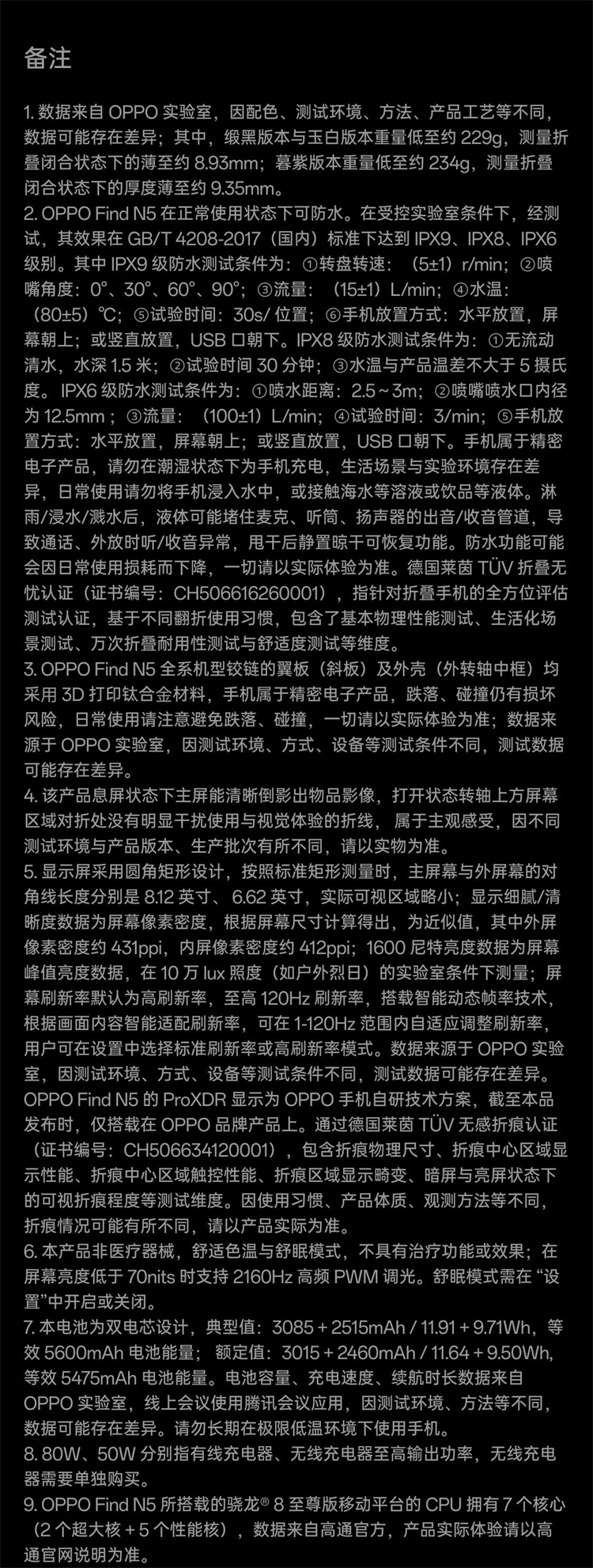 备注

1. 数据来自 OPPO 实验室，因配色、测试环境、方法、产品工艺等不同，数据可能存在差异；其中，缎黑版本与玉白版本重量低至约 229g，测量折叠闭合状态下的薄至约 8.93mm；暮紫版本重量低至约 234g，测量折叠闭合状态下的厚度薄至约 9.35mm。
2. OPPO Find N5 在正常使用状态下可防水。在受控实验室条件下，经测试，其效果在 GB/T 4208-2017（国内）标准下达到 IPX9、IPX8、IPX6 级别。其中 IPX9 级防水测试条件为：①转盘转速：（5±1）r/min；②喷嘴角度：0°、30°、60°、90°；③流量：（15±1）L/min；④水温：（80±5）℃；⑤试验时间：30s/ 位置；⑥手机放置方式：水平放置，屏幕朝上；或竖直放置，USB 口朝下。IPX8 级防水测试条件为：①无流动清水，水深 1.5 米；②试验时间 30 分钟；③水温与产品温差不大于 5 摄氏度。IPX6 级防水测试条件为：①喷水距离：2.5 ~ 3m；②喷嘴喷水口内径为 12.5mm；③流量：（100±1）L/min；④试验时间：3/min；⑤手机放置方式：水平放置，屏幕朝上；或竖直放置，USB 口朝下。手机属于精密电子产品，请勿在潮湿状态下为手机充电，生活场景与实验环境存在差异，日常使用请勿将手机浸入水中，或接触海水等溶液或饮品等液体。淋雨/浸水/溅水后，液体可能堵住麦克、听筒、扬声器的出音/收音管道，导致通话、外放时听/收音异常，甩干后静置晾干可恢复功能。防水功能可能会因日常使用损耗而下降，一切请以实际体验为准。德国莱茵 TÜV 折叠无忧认证（证书编号：CH506616260001），指针对折叠手机的全方位评估测试认证，基于不同翻折使用习惯，包含了基本物理性能测试、生活化场景测试、万次折叠耐用性测试与舒适度测试等维度。
3. OPPO Find N5 全系机型铰链的翼板（斜板）及外壳（外转轴中框）均采用 3D 打印钛合金材料，手机属于精密电子产品，跌落、碰撞仍有损坏风险，日常使用请注意避免跌落、碰撞，一切请以实际体验为准；数据来源于 OPPO 实验室，因测试环境、方式、设备等测试条件不同，测试数据可能存在差异。
4. 该产品息屏状态下主屏能清晰倒影出物品影像，打开状态转轴上方屏幕区域对折处没有明显干扰使用与视觉体验的折线，属于主观感受，因不同测试环境与产品版本、生产批次有所不同，请以实物为准。
5. 显示屏采用圆角矩形设计，按照标准矩形测量时，主屏幕与外屏幕的对角线长度分别是 8.12 英寸、6.62 英寸，实际可视区域略小；显示细腻/清晰度数据为屏幕像素密度，根据屏幕尺寸计算得出，为近似值，其中外屏像素密度约 431ppi，内屏像素密度约 412ppi；1600 尼特亮度数据为屏幕峰值亮度数据，在 10 万 lux 照度（如户外烈日）的实验室条件下测量；屏幕刷新率默认为高刷新率，至高 120Hz 刷新率，搭载智能动态帧率技术，根据画面内容智能适配刷新率，可在 1-120Hz 范围内自适应调整刷新率，用户可在设置中选择标准刷新率或高刷新率模式。数据来源于 OPPO 实验室，因测试环境、方式、设备等测试条件不同，测试数据可能存在差异。OPPO Find N5 的 ProXDR 显示为 OPPO 手机自研技术方案，截至本品发布时，仅搭载在 OPPO 品牌产品上。通过德国莱茵 TÜV 无感折痕认证（证书编号：CH506634120001），包含折痕物理尺寸、折痕中心区域显示性能、折痕中心区域触控性能、折痕区域显示畸变、暗屏与亮屏状态下的可视折痕程度等测试维度。因使用习惯、产品体质、观测方法等不同，折痕情况可能有所不同，请以产品实际为准。
6. 本产品非医疗器械，舒适色温与舒眠模式，不具有治疗功能或效果；在屏幕亮度低于 70nits 时支持 2160Hz 高频 PWM 调光。舒眠模式需在 “设置”中开启或关闭。
7. 本电池为双电芯设计，典型值：3085 + 2515mAh / 11.91 + 9.71Wh，等效 5600mAh 电池能量；额定值：3015 + 2460mAh / 11.64 + 9.50Wh，等效 5475mAh 电池能量。电池容量、充电速度、续航时长数据来自 OPPO 实验室，线上会议使用腾讯会议应用，因测试环境、方法等不同，数据可能存在差异。请勿长期在极限低温环境下使用手机。
8. 80W、50W 分别指有线充电器、无线充电器至高输出功率，无线充电器需要单独购买。
9. OPPO Find N5 所搭载的骁龙® 8 至尊版移动平台的 CPU 拥有 7 个核心（2 个超大核 + 5 个性能核），数据来自高通官方，产品实际体验请以高通官网说明为准。